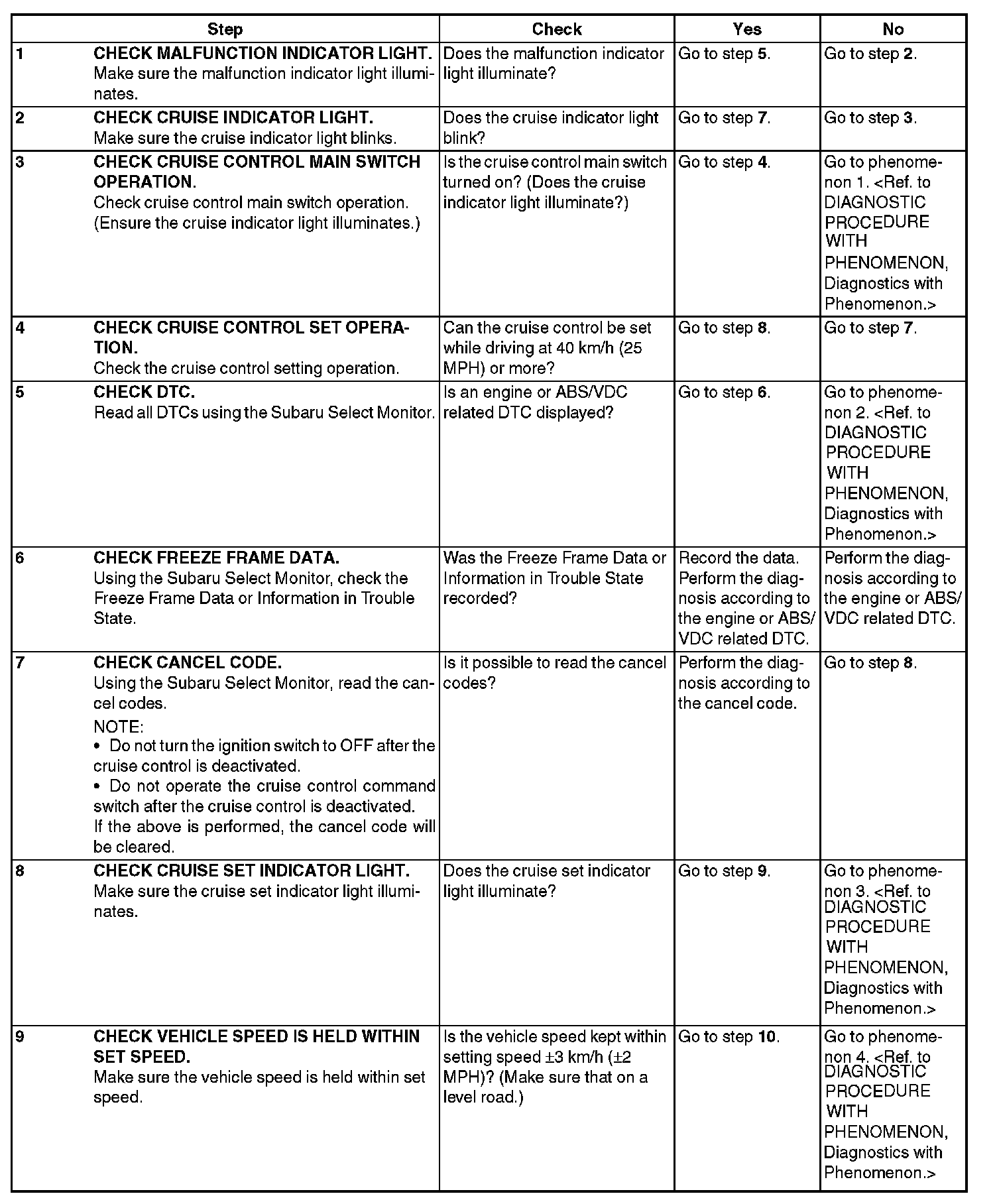 | | Step | Check | Yes | No |
|---|---|---|---|---|
| 1 | CHECK MALFUNCTION INDICATOR LIGHT. Make sure the malfunction indicator light illuminates. | Does the malfunction indicator light illuminate? | Go to step 5. | Go to step 2. |
| 2 | CHECK CRUISE INDICATOR LIGHT. Make sure the cruise indicator light blinks. | Does the cruise indicator light blink? | Go to step 7. | Go to step 3. |
| 3 | CHECK CRUISE CONTROL MAIN SWITCH OPERATION. Check cruise control main switch operation. (Ensure the cruise indicator light illuminates.) | Is the cruise control main switch turned on? (Does the cruise indicator light illuminate?) | Go to step 4. | Go to phenomenon 1. <Ref. to DIAGNOSTIC PROCEDURE WITH PHENOMENON, Diagnostics with Phenomenon.> |
| 4 | CHECK CRUISE CONTROL SET OPERATION. Check the cruise control setting operation. | Can the cruise control be set while driving at 40 km/h (25 MPH) or more? | Go to step 8. | Go to step 7. |
| 5 | CHECK DTC. Read all DTCs using the Subaru Select Monitor. | Is an engine or ABS/VDC related DTC displayed? | Go to step 6. | Go to phenomenon 2. <Ref. to DIAGNOSTIC PROCEDURE WITH PHENOMENON, Diagnostics with Phenomenon.> |
| 6 | CHECK FREEZE FRAME DATA. Using the Subaru Select Monitor, check the Freeze Frame Data or Information in Trouble State. | Was the Freeze Frame Data or Information in Trouble State recorded? | Record the data. Perform the diagnosis according to the engine or ABS/VDC related DTC. | Perform the diagnosis according to the engine or ABS/VDC related DTC. |
| 7 | CHECK CANCEL CODE. Using the Subaru Select Monitor, read the cancel codes. NOTE: • Do not turn the ignition switch to OFF after the cruise control is deactivated. • Do not operate the cruise control command switch after the cruise control is deactivated. If the above is performed, the cancel code will be cleared. | Is it possible to read the cancel codes? | Perform the diagnosis according to the cancel code. | Go to step 8. |
| 8 | CHECK CRUISE SET INDICATOR LIGHT. Make sure the cruise set indicator light illuminates. | Does the cruise set indicator light illuminate? | Go to step 9. | Go to phenomenon 3. <Ref. to DIAGNOSTIC PROCEDURE WITH PHENOMENON, Diagnostics with Phenomenon.> |
| 9 | CHECK VEHICLE SPEED IS HELD WITHIN SET SPEED. Make sure the vehicle speed is held within set speed. | Is the vehicle speed kept within setting speed ±3 km/h (±2 MPH)? (Make sure that on a level road.) | Go to step 10. | Go to phenomenon 4. <Ref. to DIAGNOSTIC PROCEDURE WITH PHENOMENON, Diagnostics with Phenomenon.> |